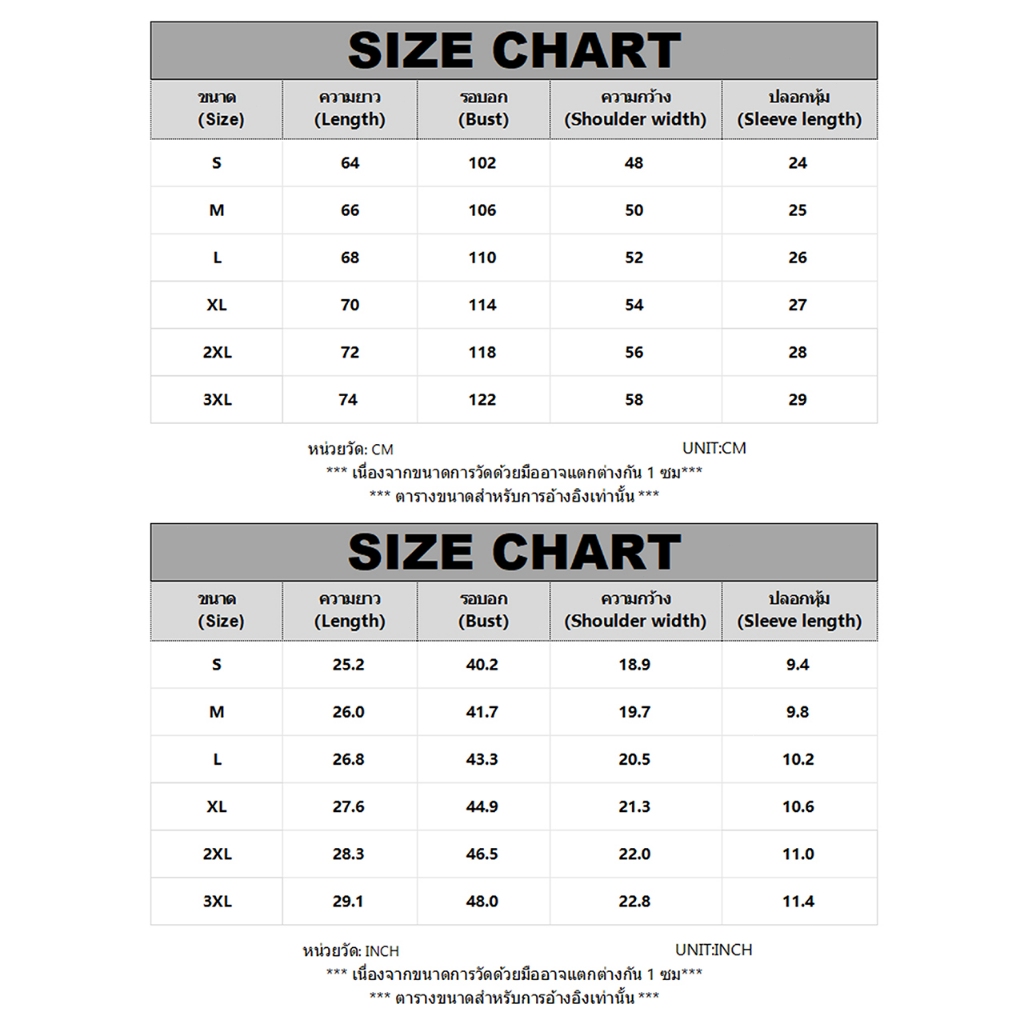 SIZE CHART

| ขนาด (Size) | ความยาว (Length) | รอบอก (Bust) | ความกว้าง (Shoulder width) | ปลอกหุ้ม (Sleeve length) |
|---|---|---|---|---|
| S | 64 | 102 | 48 | 24 |
| M | 66 | 106 | 50 | 25 |
| L | 68 | 110 | 52 | 26 |
| XL | 70 | 114 | 54 | 27 |
| 2XL | 72 | 118 | 56 | 28 |
| 3XL | 74 | 122 | 58 | 29 |

หน่วยวัด: CM UNIT:CM
*** เนื่องจากขนาดการวัดด้วยมืออาจแตกต่างกัน 1 ซม***
*** ตารางขนาดสำหรับการอ้างอิงเท่านั้น ***

SIZE CHART

| ขนาด (Size) | ความยาว (Length) | รอบอก (Bust) | ความกว้าง (Shoulder width) | ปลอกหุ้ม (Sleeve length) |
|---|---|---|---|---|
| S | 25.2 | 40.2 | 18.9 | 9.4 |
| M | 26.0 | 41.7 | 19.7 | 9.8 |
| L | 26.8 | 43.3 | 20.5 | 10.2 |
| XL | 27.6 | 44.9 | 21.3 | 10.6 |
| 2XL | 28.3 | 46.5 | 22.0 | 11.0 |
| 3XL | 29.1 | 48.0 | 22.8 | 11.4 |

หน่วยวัด: INCH UNIT:INCH
*** เนื่องจากขนาดการวัดด้วยมืออาจแตกต่างกัน 1 ซม***
*** ตารางขนาดสำหรับการอ้างอิงเท่านั้น ***